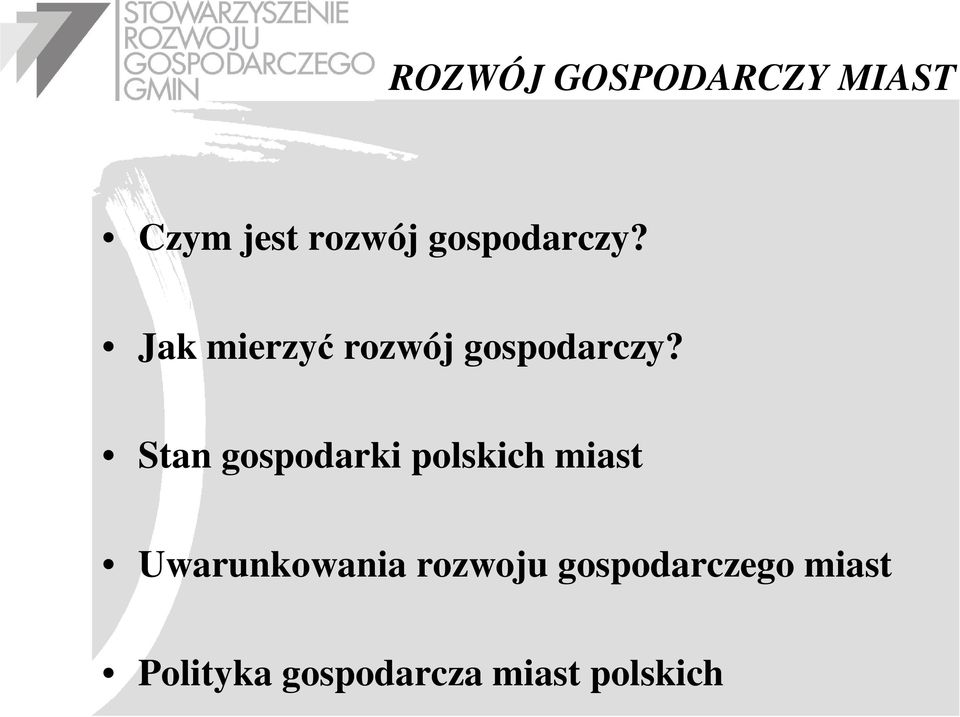 STOWARZYSZENIE ROZWOJU GOSPODARCZEGO GMIN

ROZWÓJ GOSPODARCZY MIAST

• Czym jest rozwój gospodarczy?

• Jak mierzyć rozwój gospodarczy?

• Stan gospodarki polskich miast

• Uwarunkowania rozwoju gospodarczego miast

• Polityka gospodarcza miast polskich